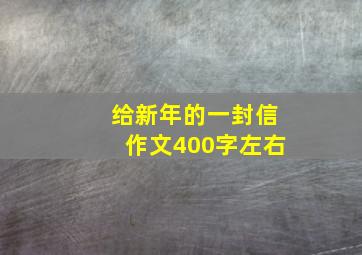 给新年的一封信
作文400字左右